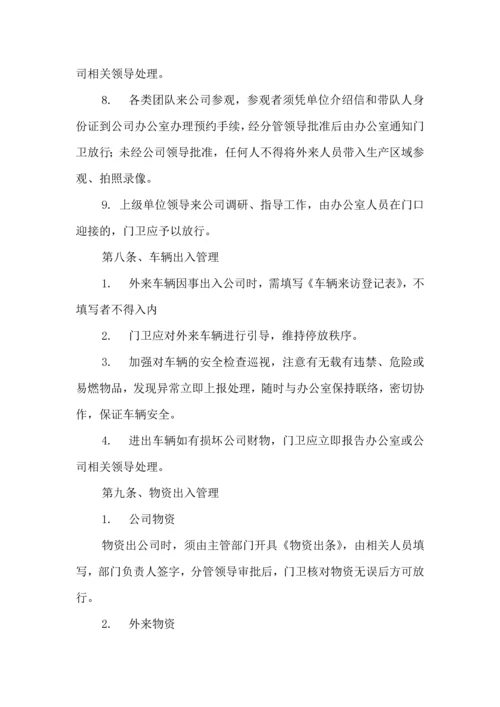 司相关领导处理。

8. 各类团队来公司参观，参观者须凭单位介绍信和带队人身份证到公司办公室办理预约手续，经分管领导批准后由办公室通知门卫放行；未经公司领导批准，任何人不得将外来人员带入生产区域参观、拍照录像。

9. 上级单位领导来公司调研、指导工作，由办公室人员在门口迎接的，门卫应予以放行。

第八条、车辆出入管理

1. 外来车辆因事出入公司时，需填写《车辆来访登记表》，不填写者不得入内

2. 门卫应对外来车辆进行引导，维持停放秩序。

3. 加强对车辆的安全检查巡视，注意有无载有违禁、危险或易燃物品，发现异常立即上报处理，随时与办公室保持联络，密切协作，保证车辆安全。

4. 进出车辆如有损坏公司财物，门卫应立即报告办公室或公司相关领导处理。

第九条、物资出入管理

1. 公司物资

物资出公司时，须由主管部门开具《物资出条》，由相关人员填写，部门负责人签字，分管领导审批后，门卫核对物资无误后方可放行。

2. 外来物资